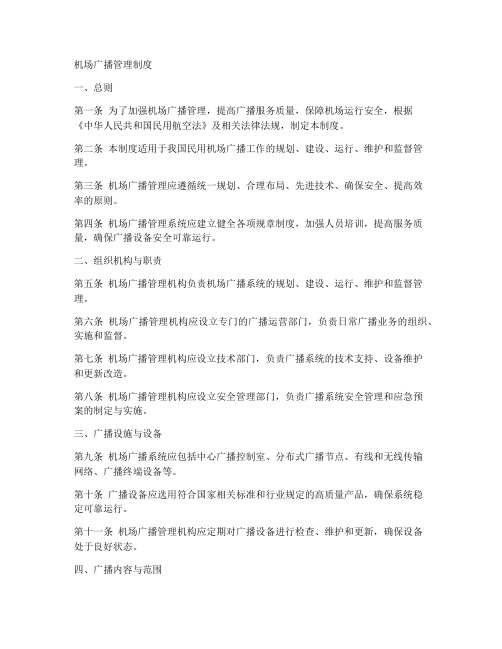 机场广播管理制度

一、总则

第一条 为了加强机场广播管理，提高广播服务质量，保障机场运行安全，根据《中华人民共和国民用航空法》及相关法律法规，制定本制度。

第二条 本制度适用于我国民用机场广播工作的规划、建设、运行、维护和监督管理。

第三条 机场广播管理应遵循统一规划、合理布局、先进技术、确保安全、提高效率的原则。

第四条 机场广播管理系统应建立健全各项规章制度，加强人员培训，提高服务质量，确保广播设备安全可靠运行。

二、组织机构与职责

第五条 机场广播管理机构负责机场广播系统的规划、建设、运行、维护和监督管理。

第六条 机场广播管理机构应设立专门的广播运营部门，负责日常广播业务的组织、实施和监督。

第七条 机场广播管理机构应设立技术部门，负责广播系统的技术支持、设备维护和更新改造。

第八条 机场广播管理机构应设立安全管理部门，负责广播系统安全管理和应急预案的制定与实施。

三、广播设施与设备

第九条 机场广播系统应包括中心广播控制室、分布式广播节点、有线和无线传输网络、广播终端设备等。

第十条 广播设备应选用符合国家相关标准和行业规定的高质量产品，确保系统稳定可靠运行。

第十一条 机场广播管理机构应定期对广播设备进行检查、维护和更新，确保设备处于良好状态。

四、广播内容与范围